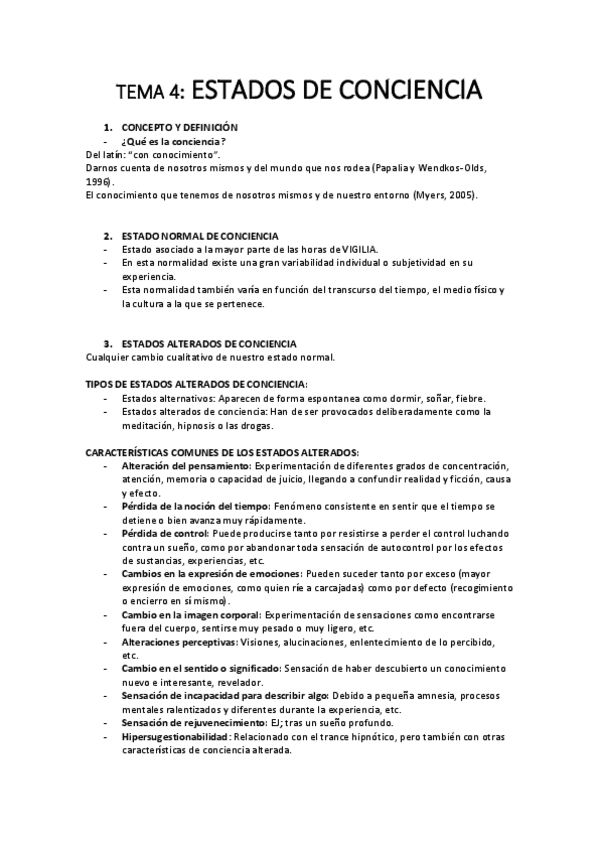 TEMA 4: ESTADOS DE CONCIENCIA

1. CONCEPTO Y DEFINICIÓN
- ¿Qué es la conciencia?
Del latín: "con conocimiento".
Darnos cuenta de nosotros mismos y del mundo que nos rodea (Papalia y Wendkos-Olds, 1996).
El conocimiento que tenemos de nosotros mismos y de nuestro entorno (Myers, 2005).

2. ESTADO NORMAL DE CONCIENCIA
- Estado asociado a la mayor parte de las horas de VIGILIA.
- En esta normalidad existe una gran variabilidad individual o subjetividad en su experiencia.
- Esta normalidad también varía en función del transcurso del tiempo, el medio físico y la cultura a la que se pertenece.

3. ESTADOS ALTERADOS DE CONCIENCIA
Cualquier cambio cualitativo de nuestro estado normal.

TIPOS DE ESTADOS ALTERADOS DE CONCIENCIA:
- Estados alternativos: Aparecen de forma espontanea como dormir, soñar, fiebre.
- Estados alterados de conciencia: Han de ser provocados deliberadamente como la meditación, hipnosis o las drogas.

CARACTERÍSTICAS COMUNES DE LOS ESTADOS ALTERADOS:
- Alteración del pensamiento: Experimentación de diferentes grados de concentración, atención, memoria o capacidad de juicio, llegando a confundir realidad y ficción, causa y efecto.
- Pérdida de la noción del tiempo: Fenómeno consistente en sentir que el tiempo se detiene o bien avanza muy rápidamente.
- Pérdida de control: Puede producirse tanto por resistirse a perder el control luchando contra un sueño, como por abandonar toda sensación de autocontrol por los efectos de sustancias, experiencias, etc.
- Cambios en la expresión de emociones: Pueden suceder tanto por exceso (mayor expresión de emociones, como quien ríe a carcajadas) como por defecto (recogimiento o encierro en sí mismo).
- Cambio en la imagen corporal: Experimentación de sensaciones como encontrarse fuera del cuerpo, sentirse muy pesado o muy ligero, etc.
- Alteraciones perceptivas: Visiones, alucinaciones, enlentecimiento de lo percibido, etc.
- Cambio en el sentido o significado: Sensación de haber descubierto un conocimiento nuevo e interesante, revelador.
- Sensación de incapacidad para describir algo: Debido a pequeña amnesia, procesos mentales ralentizados y diferentes durante la experiencia, etc.
- Sensación de rejuvenecimiento: EJ; tras un sueño profundo.
- Hipersugestionabilidad: Relacionado con el trance hipnótico, pero también con otras características de conciencia alterada.